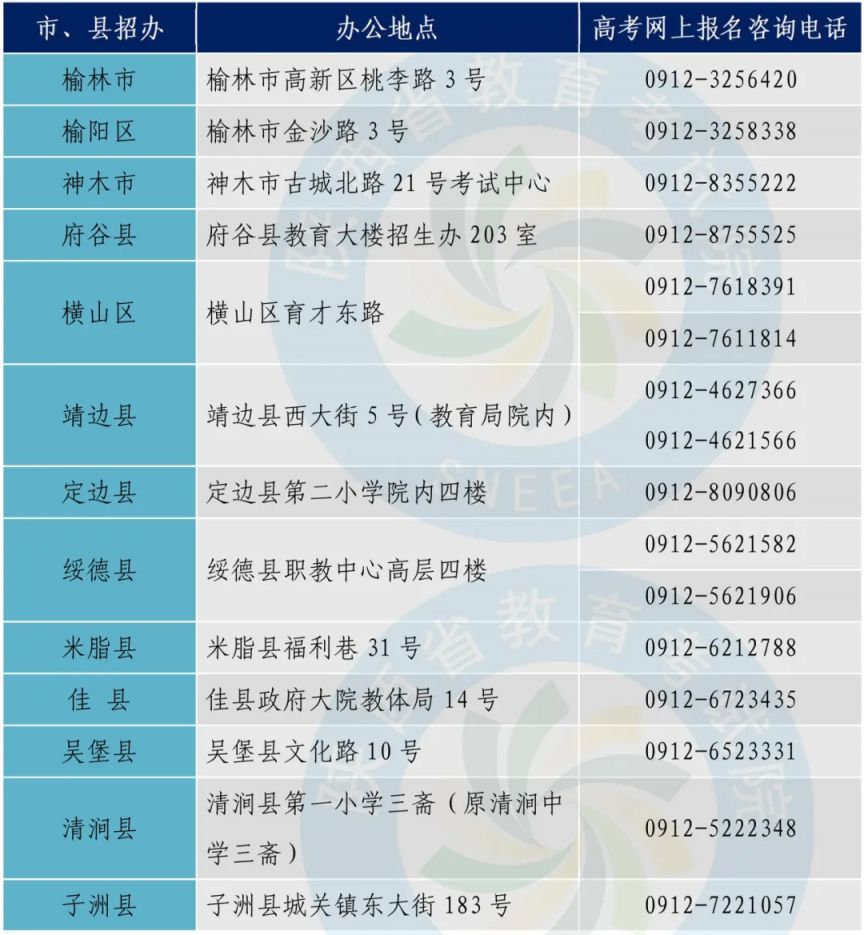 | 市、县招办 | 办公地点 | 高考网上报名咨询电话 |
|---|---|---|
| 榆林市 | 榆林市高新区桃李路 3 号 | 0912-3256420 |
| 榆阳区 | 榆林市金沙路 3 号 | 0912-3258338 |
| 神木市 | 神木市古城北路 21 号考试中心 | 0912-8355222 |
| 府谷县 | 府谷县教育大楼招生办 203 室 | 0912-8755525 |
| 横山区 | 横山区育才东路 | 0912-7618391 |
| | | 0912-7611814 |
| 靖边县 | 靖边县西大街 5 号（教育局院内） | 0912-4627366 |
| | | 0912-4621566 |
| 定边县 | 定边县第二小学院内四楼 | 0912-8090806 |
| 绥德县 | 绥德县职教中心高层四楼 | 0912-5621582 |
| | | 0912-5621906 |
| 米脂县 | 米脂县福利巷 31 号 | 0912-6212788 |
| 佳 县 | 佳县政府大院教体局 14 号 | 0912-6723435 |
| 吴堡县 | 吴堡县文化路 10 号 | 0912-6523331 |
| 清涧县 | 清涧县第一小学三斋（原清涧中学三斋） | 0912-5222348 |
| 子洲县 | 子洲县城关镇东大街 183 号 | 0912-7221057 |

陕西省教育考试院
SNEEA
陕西省教育考试院